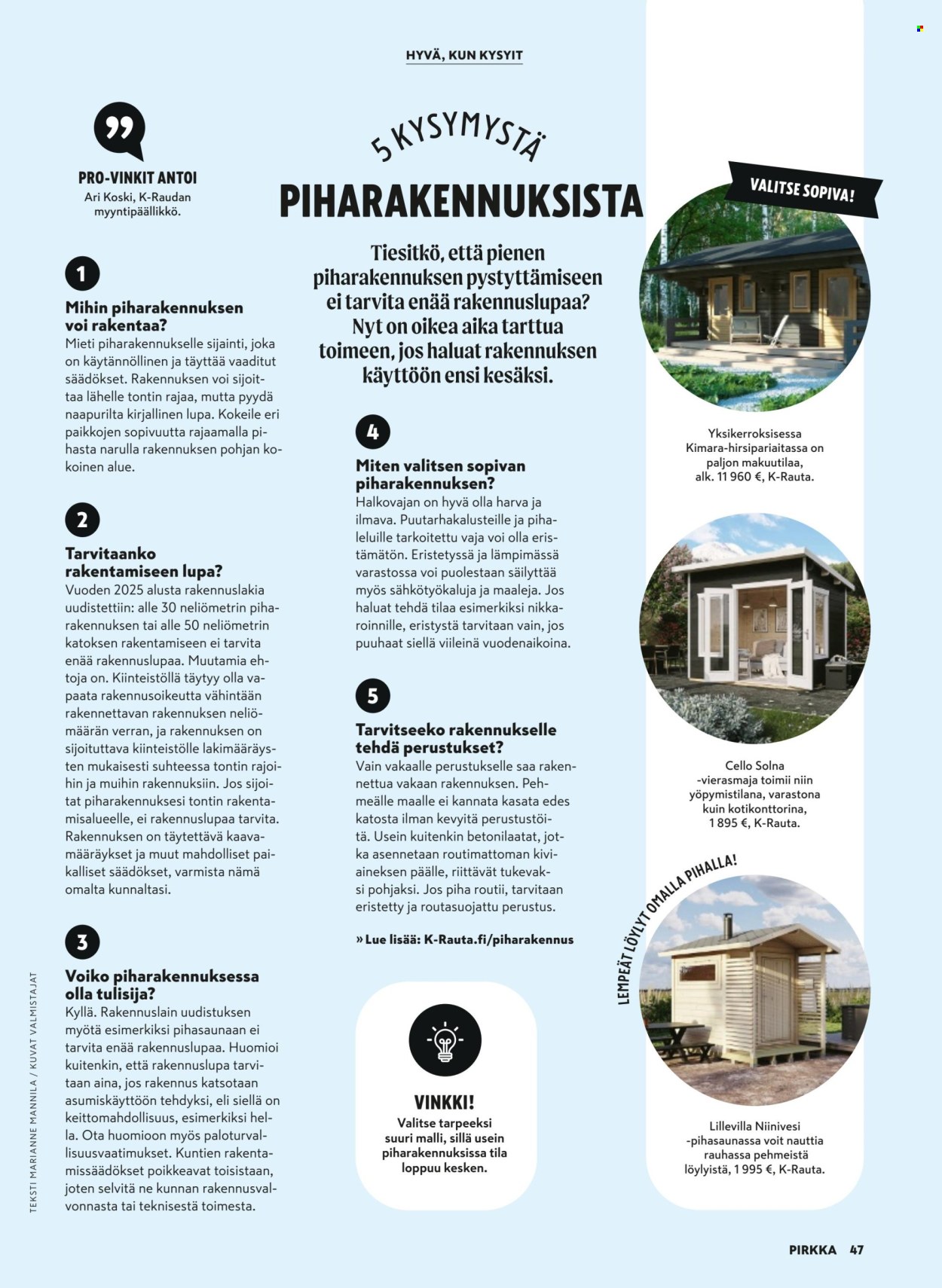 HYVÄ, KUN KYSYIT

PRO-VINKIT ANTOI
Ari Koski, K-Raudan myyntipäällikkö.

5 KYSYMYSTÄ
PIHARAKENNUKSISTA

Tiesitkö, että pienen piharakennuksen pystyttämiseen ei tarvita enää rakennuslupaa? Nyt on oikea aika tarttua toimeen, jos haluat rakennuksen käyttöön ensi kesäksi.

1
Mihin piharakennuksen voi rakentaa?
Mieti piharakennukselle sijainti, joka on käytännöllinen ja täyttää vaaditut säädökset. Rakennuksen voi sijoittaa lähelle tontin rajaa, mutta pyydä naapurilta kirjallinen lupa. Kokeile eri paikkojen sopivuutta rajaamalla pihasta narulla rakennuksen pohjan kokoinen alue.

2
Tarvitaanko rakentamiseen lupa?
Vuoden 2025 alusta rakennuslakia uudistettiin: alle 30 neliömetrin piharakennuksen tai alle 50 neliömetrin katoksen rakentamiseen ei tarvita enää rakennuslupaa. Muutamia ehtoja on. Kiinteistöllä täytyy olla vapaata rakennusoikeutta vähintään rakennettavan rakennuksen neliömäärän verran, ja rakennuksen on sijoituttava kiinteistölle lakimääräysten mukaisesti suhteessa tontin rajoihin ja muihin rakennuksiin. Jos sijoitat piharakennuksesi tontin rakentamisalueelle, ei rakennuslupaa tarvita. Rakennuksen on täytettävä kaavamääräykset ja muut mahdolliset paikalliset säädökset, varmista nämä omalta kunnaltasi.

3
Voiko piharakennuksessa olla tulisija?
Kyllä. Rakennuslain uudistuksen myötä esimerkiksi pihasaunaan ei tarvita enää rakennuslupaa. Huomioi kuitenkin, että rakennuslupa tarvitaan aina, jos rakennus katsotaan asumiskäyttöön tehdyksi, eli siellä on keittomahdollisuus, esimerkiksi hella. Ota huomioon myös paloturvallisuusvaatimukset. Kuntien rakentamissäädökset poikkeavat toisistaan, joten selvitä ne kunnan rakennusvalvonnasta tai teknisestä toimesta.

4
Miten valitsen sopivan piharakennuksen?
Halkovajan on hyvä olla harva ja ilmava. Puutarhakalusteille ja pihaleluille tarkoitettu vaja voi olla eristämätön. Eristetyssä ja lämpimässä varastossa voi puolestaan säilyttää myös sähkötyökaluja ja maaleja. Jos haluat tehdä tilaa esimerkiksi nikkaroinnille, eristystä tarvitaan vain, jos puuhaat siellä viileinä vuodenaikoina.

5
Tarvitseeko rakennukselle tehdä perustukset?
Vain vakaalle perustukselle saa rakennettua vakaan rakennuksen. Pehmeälle maalle ei kannata kasata edes katosta ilman kevyitä perustustöitä. Usein kuitenkin betonilaatat, jotka asennetaan routimattoman kiviaineksen päälle, riittävät tukevaksi pohjaksi. Jos piha routii, tarvitaan eristetty ja routasuojattu perustus.

» Lue lisää: K-Rauta.fi/piharakennus

VINKKI!
Valitse tarpeeksi suuri malli, sillä usein piharakennuksissa tila loppuu kesken.

VALITSE SOPIVA!

Yksikerroksisessa Kimara-hirsipariaitassa on paljon makuutilaa, alk. 11 960 €, K-Rauta.

Cello Solna -vierasmaja toimii niin yöpymistilana, varastona kuin kotikonttorina, 1 895 €, K-Rauta.

LEMPEÄT LÖYLYT OMALLA PIHALLA!

Lillevilla Niinivesi -pihasaunassa voit nauttia rauhassa pehmeistä löylyistä, 1 995 €, K-Rauta.

TEKSTI MARIANNE MANNILA / KUVAT VALMISTAJAT

PIRKKA 47